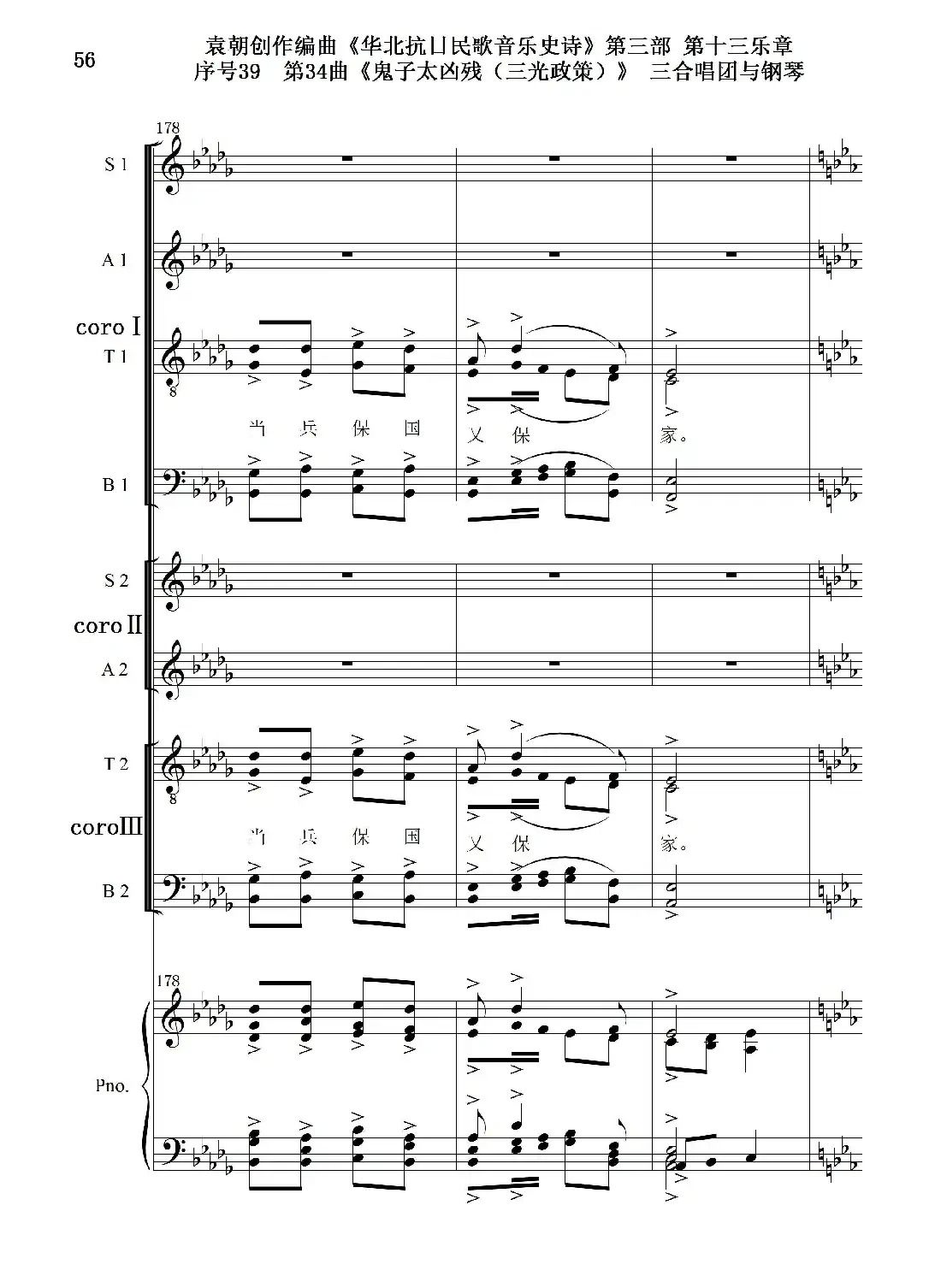 56

袁朝创作编曲《华北抗日民歌音乐史诗》第三部 第十三乐章
序号39 第34曲《鬼子太凶残（三光政策）》 三合唱团与钢琴

178

S 1

A 1

coro I

T 1

当 兵 保 国 又 保 家。

B 1

S 2

coro II

A 2

T 2

coro III

当 兵 保 国 又 保 家。

B 2

178

Pno.